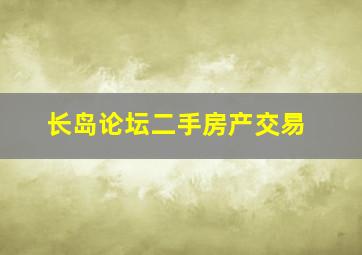 长岛论坛二手房产交易